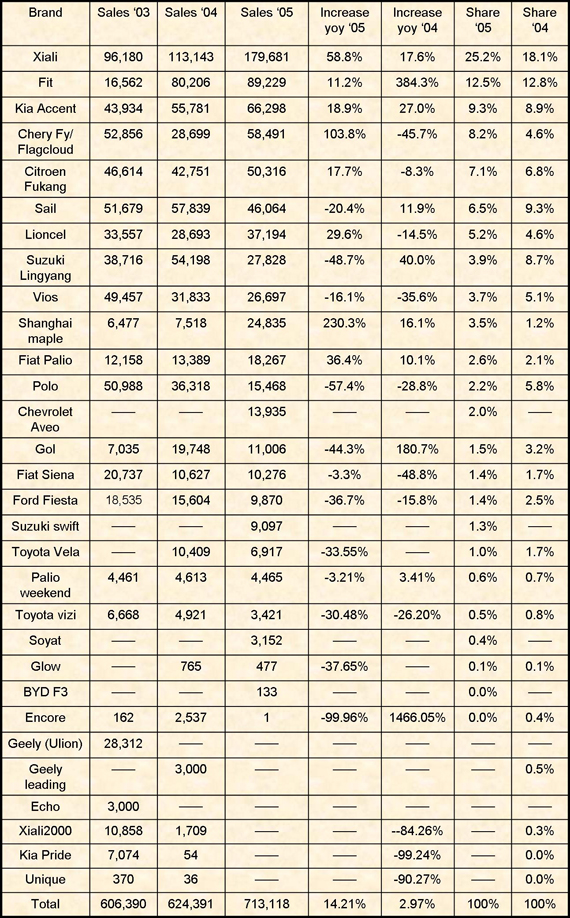 | Brand | Sales '03 | Sales '04 | Sales '05 | Increase yoy '05 | Increase yoy '04 | Share '05 | Share '04 |
|---|---|---|---|---|---|---|---|
| Xiali | 96,180 | 113,143 | 179,681 | 58.8% | 17.6% | 25.2% | 18.1% |
| Fit | 16,562 | 80,206 | 89,229 | 11.2% | 384.3% | 12.5% | 12.8% |
| Kia Accent | 43,934 | 55,781 | 66,298 | 18.9% | 27.0% | 9.3% | 8.9% |
| Chery Fy/ Flagcloud | 52,856 | 28,699 | 58,491 | 103.8% | -45.7% | 8.2% | 4.6% |
| Citroen Fukang | 46,614 | 42,751 | 50,316 | 17.7% | -8.3% | 7.1% | 6.8% |
| Sail | 51,679 | 57,839 | 46,064 | -20.4% | 11.9% | 6.5% | 9.3% |
| Lioncel | 33,557 | 28,693 | 37,194 | 29.6% | -14.5% | 5.2% | 4.6% |
| Suzuki Lingyang | 38,716 | 54,198 | 27,828 | -48.7% | 40.0% | 3.9% | 8.7% |
| Vios | 49,457 | 31,833 | 26,697 | -16.1% | -35.6% | 3.7% | 5.1% |
| Shanghai maple | 6,477 | 7,518 | 24,835 | 230.3% | 16.1% | 3.5% | 1.2% |
| Fiat Palio | 12,158 | 13,389 | 18,267 | 36.4% | 10.1% | 2.6% | 2.1% |
| Polo | 50,988 | 36,318 | 15,468 | -57.4% | -28.8% | 2.2% | 5.8% |
| Chevrolet Aveo | —— | —— | 13,935 | —— | —— | 2.0% | —— |
| Gol | 7,035 | 19,748 | 11,006 | -44.3% | 180.7% | 1.5% | 3.2% |
| Fiat Siena | 20,737 | 10,627 | 10,276 | -3.3% | -48.8% | 1.4% | 1.7% |
| Ford Fiesta | 18,535 | 15,604 | 9,870 | -36.7% | -15.8% | 1.4% | 2.5% |
| Suzuki swift | —— | —— | 9,097 | —— | —— | 1.3% | —— |
| Toyota Vela | —— | 10,409 | 6,917 | -33.55% | —— | 1.0% | 1.7% |
| Palio weekend | 4,461 | 4,613 | 4,465 | -3.21% | 3.41% | 0.6% | 0.7% |
| Toyota vizi | 6,668 | 4,921 | 3,421 | -30.48% | -26.20% | 0.5% | 0.8% |
| Soyat | —— | —— | 3,152 | —— | —— | 0.4% | —— |
| Glow | —— | 765 | 477 | -37.65% | —— | 0.1% | 0.1% |
| BYD F3 | —— | —— | 133 | —— | —— | 0.0% | —— |
| Encore | 162 | 2,537 | 1 | -99.96% | 1466.05% | 0.0% | 0.4% |
| Geely (Ulion) | 28,312 | —— | —— | —— | —— | —— | —— |
| Geely leading | —— | 3,000 | —— | —— | —— | —— | 0.5% |
| Echo | 3,000 | —— | —— | —— | —— | —— | —— |
| Xiali2000 | 10,858 | 1,709 | —— | —— | --84.26% | —— | 0.3% |
| Kia Pride | 7,074 | 54 | —— | —— | -99.24% | —— | 0.0% |
| Unique | 370 | 36 | —— | —— | -90.27% | —— | 0.0% |
| Total | 606,390 | 624,391 | 713,118 | 14.21% | 2.97% | 100% | 100% |